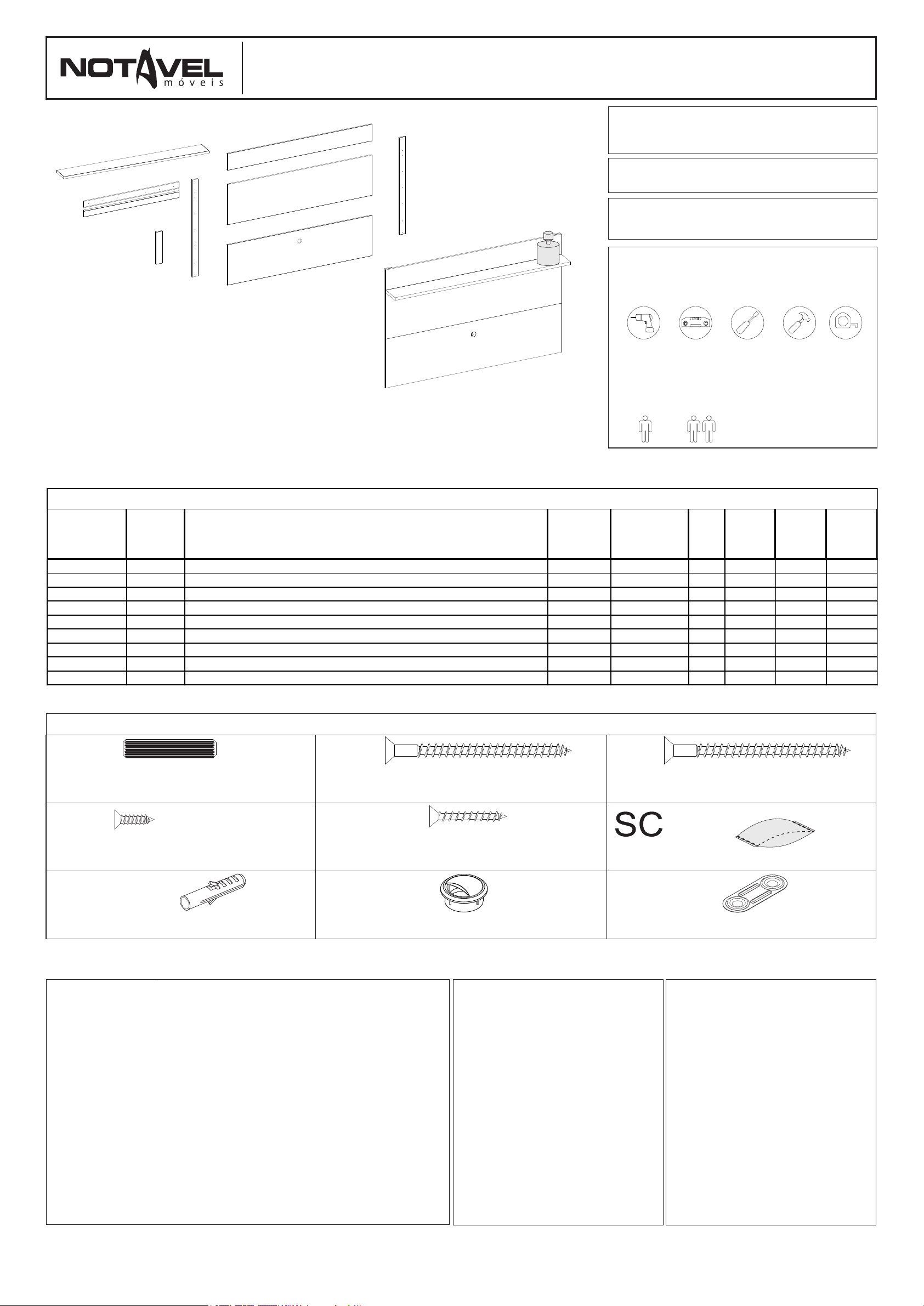 NOTAVEL
móveis

SC